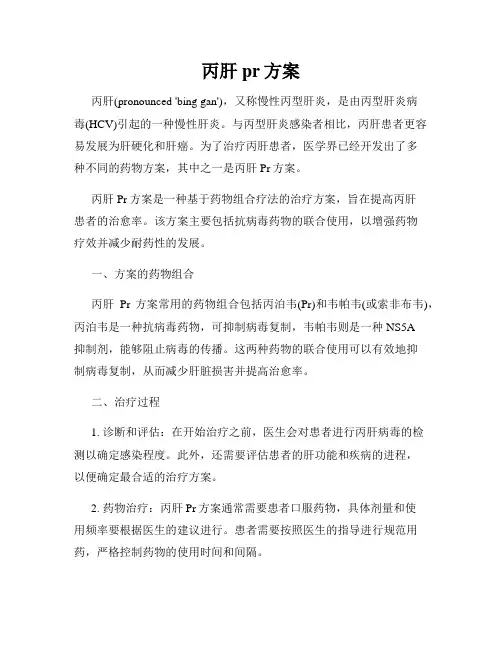 丙肝 pr 方案

丙肝(pronounced 'bing gan')，又称慢性丙型肝炎，是由丙型肝炎病毒(HCV)引起的一种慢性肝炎。与丙型肝炎感染者相比，丙肝患者更容易发展为肝硬化和肝癌。为了治疗丙肝患者，医学界已经开发出了多种不同的药物方案，其中之一是丙肝 Pr 方案。

丙肝 Pr 方案是一种基于药物组合疗法的治疗方案，旨在提高丙肝患者的治愈率。该方案主要包括抗病毒药物的联合使用，以增强药物疗效并减少耐药性的发展。

一、方案的药物组合

丙肝 Pr 方案常用的药物组合包括丙泊韦(Pr)和韦帕韦(或索非布韦)，丙泊韦是一种抗病毒药物，可抑制病毒复制，韦帕韦则是一种 NS5A 抑制剂，能够阻止病毒的传播。这两种药物的联合使用可以有效地抑制病毒复制，从而减少肝脏损害并提高治愈率。

二、治疗过程

1. 诊断和评估：在开始治疗之前，医生会对患者进行丙肝病毒的检测以确定感染程度。此外，还需要评估患者的肝功能和疾病的进程，以便确定最合适的治疗方案。

2. 药物治疗：丙肝 Pr 方案通常需要患者口服药物，具体剂量和使用频率要根据医生的建议进行。患者需要按照医生的指导进行规范用药，严格控制药物的使用时间和间隔。